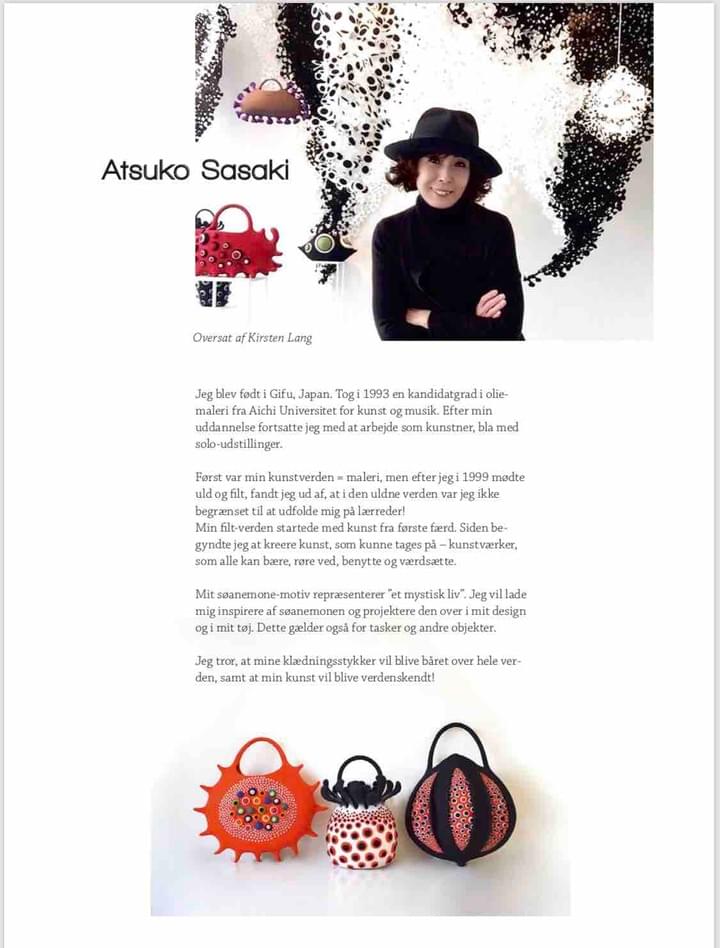 Atsuko Sasaki

Oversat af Kirsten Lang

Jeg blev født i Gifu, Japan. Tog i 1993 en kandidatgrad i oliemaleri fra Aichi Universitet for kunst og musik. Efter min uddannelse fortsatte jeg med at arbejde som kunstner, bla med solo-udstillinger.

Først var min kunstverden = maleri, men efter jeg i 1999 mødte uld og filt, fandt jeg ud af, at i den uldne verden var jeg ikke begrænset til at udfolde mig på lærreder!
Min filt-verden startede med kunst fra første færd. Siden begyndte jeg at kreere kunst, som kunne tages på – kunstværker, som alle kan bære, røre ved, benytte og værdsætte.

Mit søanemone-motiv repræsenterer "et mystisk liv". Jeg vil lade mig inspirere af søanemonen og projektere den over i mit design og i mit tøj. Dette gælder også for tasker og andre objekter.

Jeg tror, at mine klædningsstykker vil blive båret over hele verden, samt at min kunst vil blive verdenskendt!